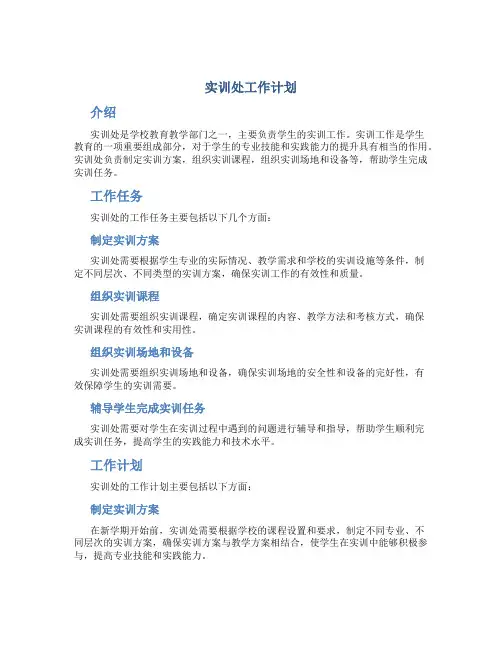 实训处工作计划

介绍

实训处是学校教育教学部门之一，主要负责学生的实训工作。实训工作是学生教育的一项重要组成部分，对于学生的专业技能和实践能力的提升具有相当的作用。实训处负责制定实训方案，组织实训课程，组织实训场地和设备等，帮助学生完成实训任务。

工作任务

实训处的工作任务主要包括以下几个方面：

制定实训方案

实训处需要根据学生专业的实际情况、教学需求和学校的实训设施等条件，制定不同层次、不同类型的实训方案，确保实训工作的有效性和质量。

组织实训课程

实训处需要组织实训课程，确定实训课程的内容、教学方法和考核方式，确保实训课程的有效性和实用性。

组织实训场地和设备

实训处需要组织实训场地和设备，确保实训场地的安全性和设备的完好性，有效保障学生的实训需要。

辅导学生完成实训任务

实训处需要对学生在实训过程中遇到的问题进行辅导和指导，帮助学生顺利完成实训任务，提高学生的实践能力和技术水平。

工作计划

实训处的工作计划主要包括以下方面：

制定实训方案

在新学期开始前，实训处需要根据学校的课程设置和要求，制定不同专业、不同层次的实训方案，确保实训方案与教学方案相结合，使学生在实训中能够积极参与，提高专业技能和实践能力。